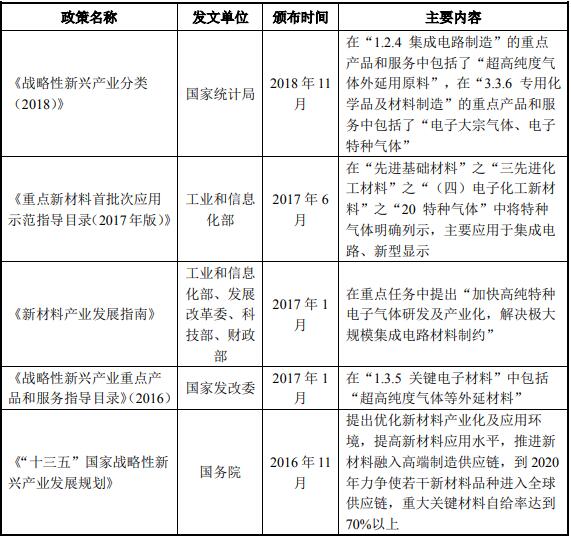 | 政策名称 | 发文单位 | 颁布时间 | 主要内容 |
|---|---|---|---|
| 《战略性新兴产业分类（2018）》 | 国家统计局 | 2018 年 11 月 | 在“1.2.4 集成电路制造”的重点产品和服务中包括了“超高纯度气体外延用原料”，在“3.3.6 专用化学品及材料制造”的重点产品和服务中包括了“电子大宗气体、电子特种气体” |
| 《重点新材料首批次应用示范指导目录(2017 年版)》 | 工业和信息化部 | 2017 年 6 月 | 在“先进基础材料”之“三先进化工材料”之“（四）电子化工新材料”之“20 特种气体”中将特种气体明确列示，主要应用于集成电路、新型显示 |
| 《新材料产业发展指南》 | 工业和信息化部、发展改革委、科技部、财政部 | 2017 年 1 月 | 在重点任务中提出“加快高纯特种电子气体研发及产业化，解决极大规模集成电路材料制约” |
| 《战略性新兴产业重点产品和服务指导目录》(2016) | 国家发改委 | 2017 年 1 月 | 在“1.3.5 关键电子材料”中包括“超高纯度气体等外延材料” |
| 《“十三五”国家战略性新兴产业发展规划》 | 国务院 | 2016 年 11 月 | 提出优化新材料产业化及应用环境，提高新材料应用水平，推进新材料融入高端制造供应链，到 2020 年力争使若干新材料品种进入全球供应链，重大关键材料自给率达到 70%以上 |